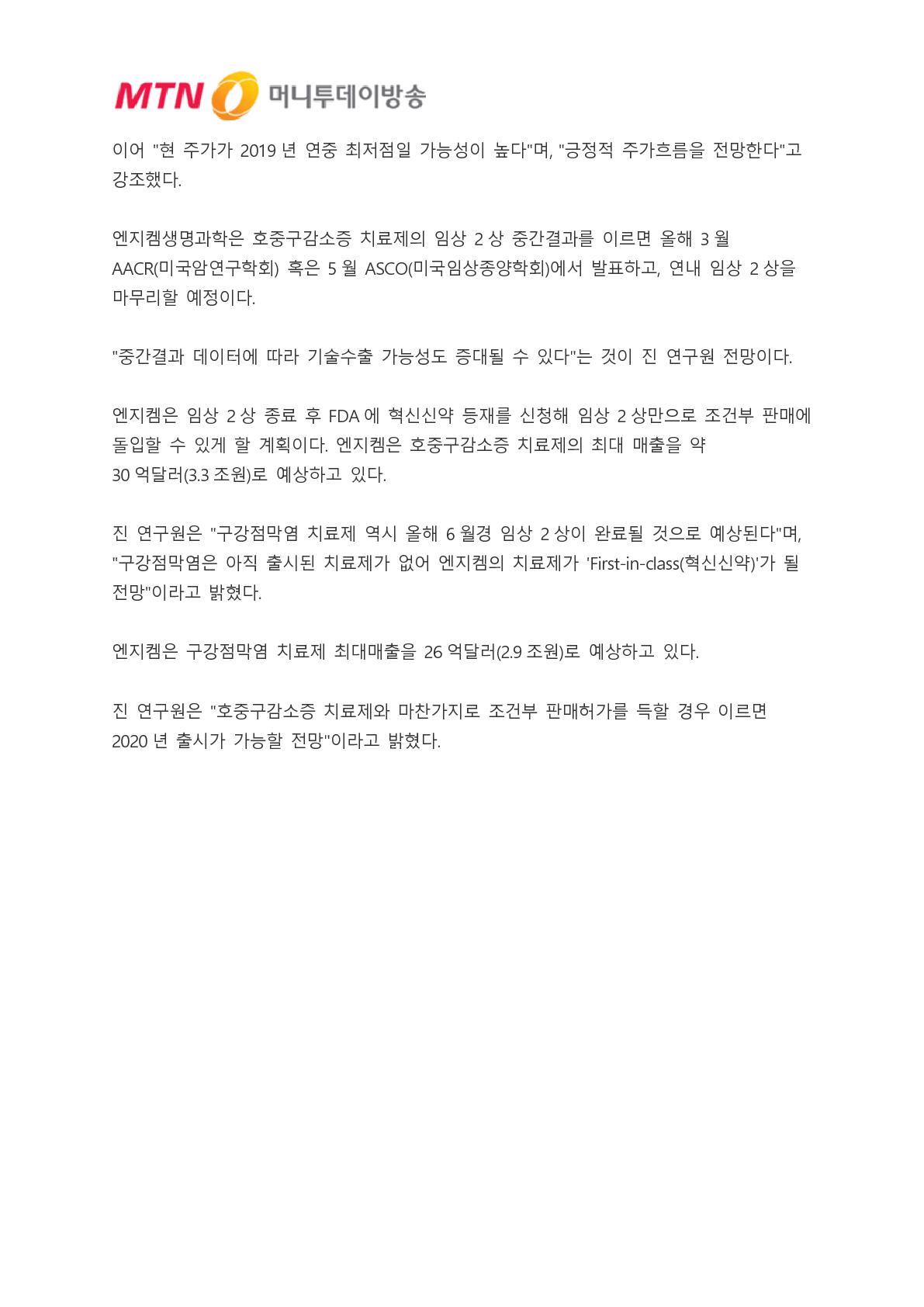 MTN 머니투데이방송

이어 "현 주가가 2019 년 연중 최저점일 가능성이 높다"며, "긍정적 주가흐름을 전망한다"고 강조했다.

엔지켐생명과학은 호중구감소증 치료제의 임상 2 상 중간결과를 이르면 올해 3 월 AACR(미국암연구학회) 혹은 5 월 ASCO(미국임상종양학회)에서 발표하고, 연내 임상 2 상을 마무리할 예정이다.

"중간결과 데이터에 따라 기술수출 가능성도 증대될 수 있다"는 것이 진 연구원 전망이다.

엔지켐은 임상 2 상 종료 후 FDA 에 혁신신약 등재를 신청해 임상 2 상만으로 조건부 판매에 돌입할 수 있게 할 계획이다. 엔지켐은 호중구감소증 치료제의 최대 매출을 약 30 억달러(3.3 조원)로 예상하고 있다.

진 연구원은 "구강점막염 치료제 역시 올해 6 월경 임상 2 상이 완료될 것으로 예상된다"며, "구강점막염은 아직 출시된 치료제가 없어 엔지켐의 치료제가 'First-in-class(혁신신약)'가 될 전망"이라고 밝혔다.

엔지켐은 구강점막염 치료제 최대매출을 26 억달러(2.9 조원)로 예상하고 있다.

진 연구원은 "호중구감소증 치료제와 마찬가지로 조건부 판매허가를 득할 경우 이르면 2020 년 출시가 가능할 전망"이라고 밝혔다.